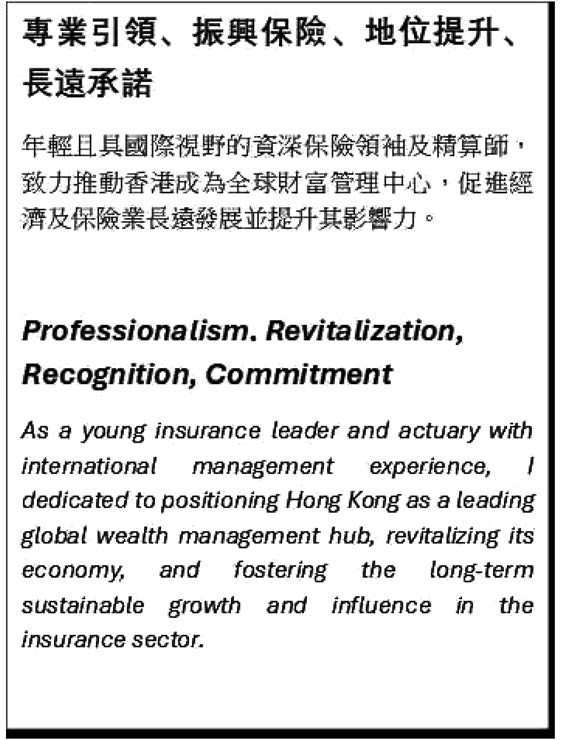 專業引領、振興保險、地位提升、長遠承諾

年輕且具國際視野的資深保險領袖及精算師，致力推動香港成為全球財富管理中心，促進經濟及保險業長遠發展並提升其影響力。

Professionalism. Revitalization, Recognition, Commitment

As a young insurance leader and actuary with international management experience, I dedicated to positioning Hong Kong as a leading global wealth management hub, revitalizing its economy, and fostering the long-term sustainable growth and influence in the insurance sector.